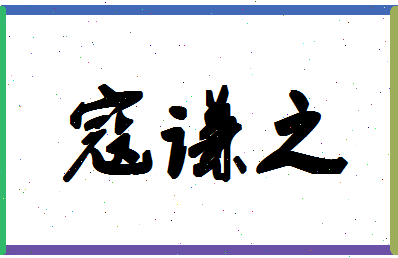 寇谦之